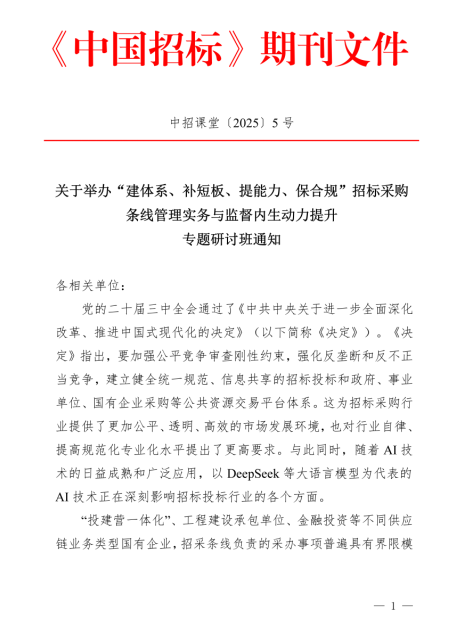 《中国招标》期刊文件

中招课堂〔2025〕5 号

关于举办“建体系、补短板、提能力、保合规”招标采购条线管理实务与监督内生动力提升专题研讨班通知

各相关单位：

党的二十届三中全会通过了《中共中央关于进一步全面深化改革、推进中国式现代化的决定》（以下简称《决定》）。《决定》指出，要加强公平竞争审查刚性约束，强化反垄断和反不正当竞争，建立健全统一规范、信息共享的招标投标和政府、事业单位、国有企业采购等公共资源交易平台体系。这为招标采购行业提供了更加公平、透明、高效的市场发展环境，也对行业自律、提高规范化专业化水平提出了更高要求。与此同时，随着 AI 技术的日益成熟和广泛应用，以 DeepSeek 等大语言模型为代表的 AI 技术正在深刻影响招标投标行业的各个方面。

“投建营一体化”、工程建设承包单位、金融投资等不同供应链业务类型国有企业，招采条线负责的采办事项普遍具有界限模

— 1 —